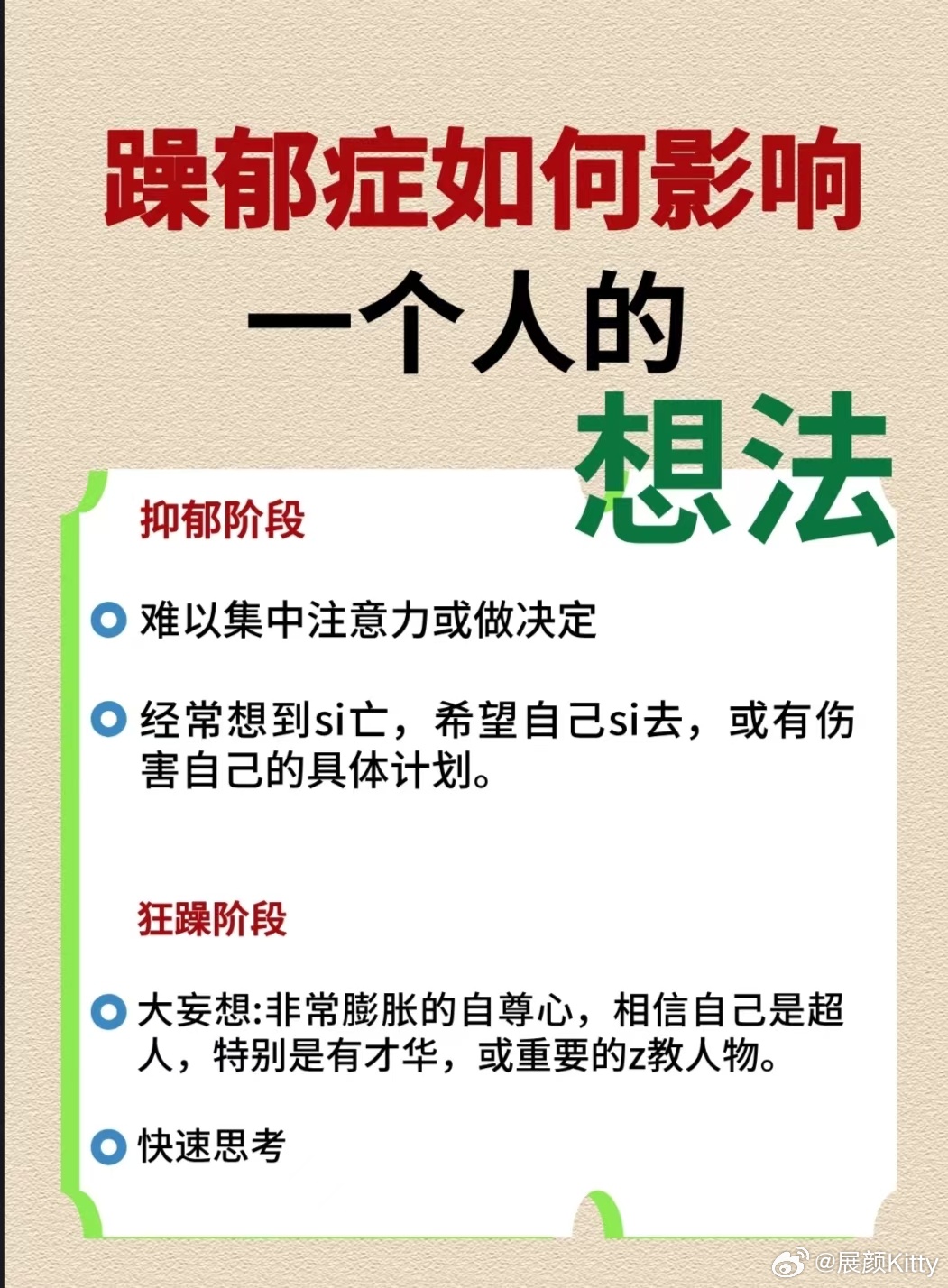 躁郁症如何影响
一个人的
想法

抑郁阶段

难以集中注意力或做决定

经常想到si亡，希望自己si去，或有伤害自己的具体计划。

狂躁阶段

大妄想:非常膨胀的自尊心，相信自己是超人，特别是有才华，或重要的z教人物。

快速思考

@展颜Kitty